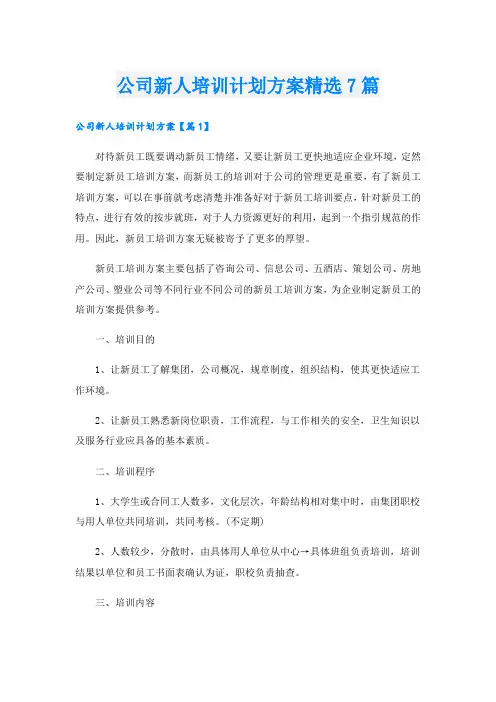 公司新人培训计划方案精选 7 篇

公司新人培训计划方案【篇 1】

对待新员工既要调动新员工情绪，又要让新员工更快地适应企业环境，定然要制定新员工培训方案，而新员工的培训对于公司的管理更是重要，有了新员工培训方案，可以在事前就考虑清楚并准备好对于新员工培训要点，针对新员工的特点，进行有效的按步就班，对于人力资源更好的利用，起到一个指引规范的作用。因此，新员工培训方案无疑被寄予了更多的厚望。

新员工培训方案主要包括了咨询公司、信息公司、五酒店、策划公司、房地产公司、塑业公司等不同行业不同公司的新员工培训方案，为企业制定新员工的培训方案提供参考。

一、培训目的

1、让新员工了解集团，公司概况，规章制度，组织结构，使其更快适应工作环境。

2、让新员工熟悉新岗位职责，工作流程，与工作相关的安全，卫生知识以及服务行业应具备的基本素质。

二、培训程序

1、大学生或合同工人数多，文化层次，年龄结构相对集中时，由集团职校与用人单位共同培训，共同考核。(不定期)

2、人数较少，分散时，由具体用人单位从中心→具体班组负责培训，培训结果以单位和员工书面表确认为证，职校负责抽查。

三、培训内容